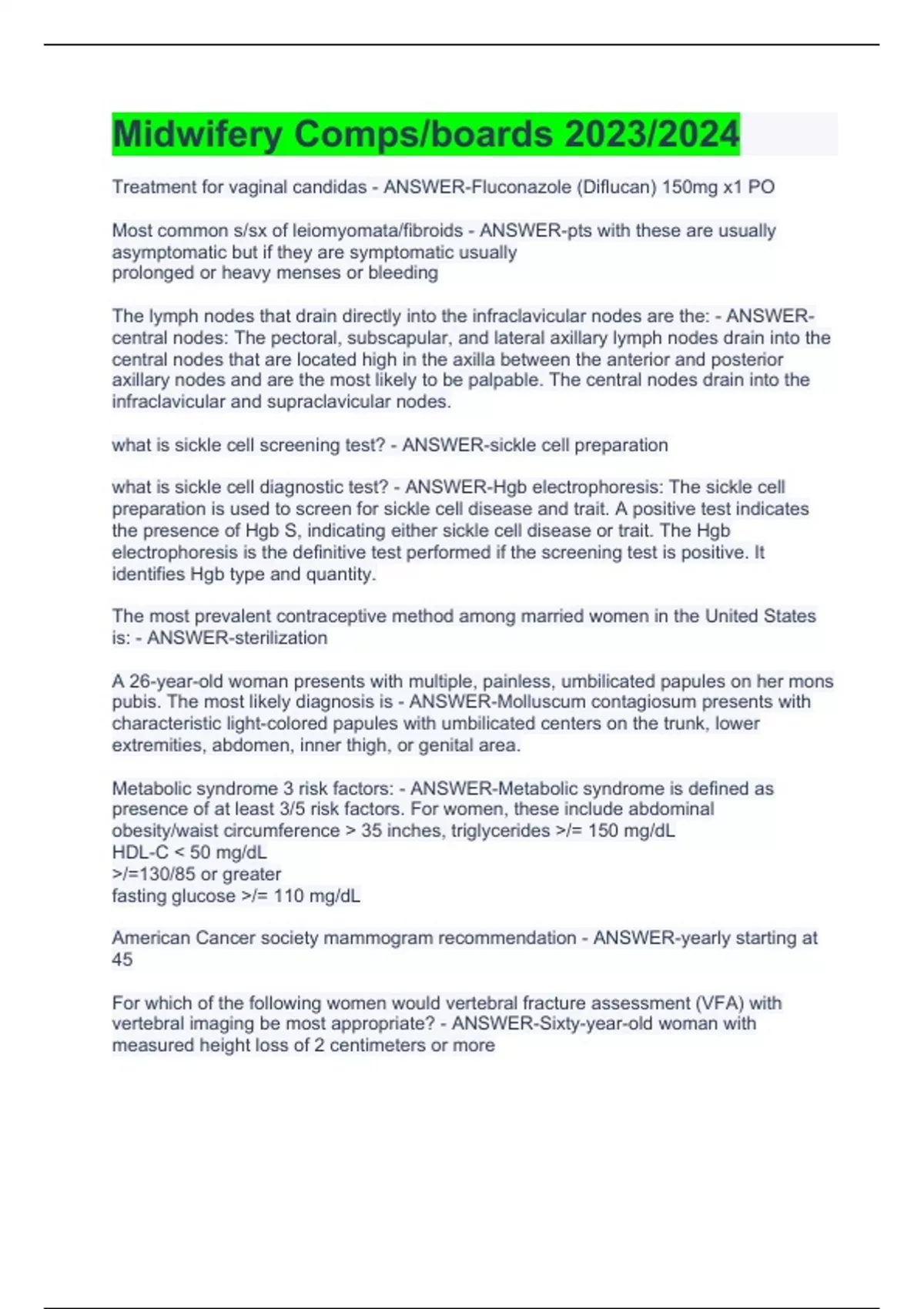 Midwifery Comps/boards 2023/2024

Treatment for vaginal candidas - ANSWER-Fluconazole (Diflucan) 150mg x1 PO

Most common s/sx of leiomyomata/fibroids - ANSWER-pts with these are usually asymptomatic but if they are symptomatic usually
prolonged or heavy menses or bleeding

The lymph nodes that drain directly into the infraclavicular nodes are the: - ANSWER-central nodes: The pectoral, subscapular, and lateral axillary lymph nodes drain into the central nodes that are located high in the axilla between the anterior and posterior axillary nodes and are the most likely to be palpable. The central nodes drain into the infraclavicular and supraclavicular nodes.

what is sickle cell screening test? - ANSWER-sickle cell preparation

what is sickle cell diagnostic test? - ANSWER-Hgb electrophoresis: The sickle cell preparation is used to screen for sickle cell disease and trait. A positive test indicates the presence of Hgb S, indicating either sickle cell disease or trait. The Hgb electrophoresis is the definitive test performed if the screening test is positive. It identifies Hgb type and quantity.

The most prevalent contraceptive method among married women in the United States is: - ANSWER-sterilization

A 26-year-old woman presents with multiple, painless, umbilicated papules on her mons pubis. The most likely diagnosis is - ANSWER-Molluscum contagiosum presents with characteristic light-colored papules with umbilicated centers on the trunk, lower extremities, abdomen, inner thigh, or genital area.

Metabolic syndrome 3 risk factors: - ANSWER-Metabolic syndrome is defined as presence of at least 3/5 risk factors. For women, these include abdominal obesity/waist circumference > 35 inches, triglycerides >/= 150 mg/dL
HDL-C < 50 mg/dL
>/=130/85 or greater
fasting glucose >/= 110 mg/dL

American Cancer society mammogram recommendation - ANSWER-yearly starting at 45

For which of the following women would vertebral fracture assessment (VFA) with vertebral imaging be most appropriate? - ANSWER-Sixty-year-old woman with measured height loss of 2 centimeters or more